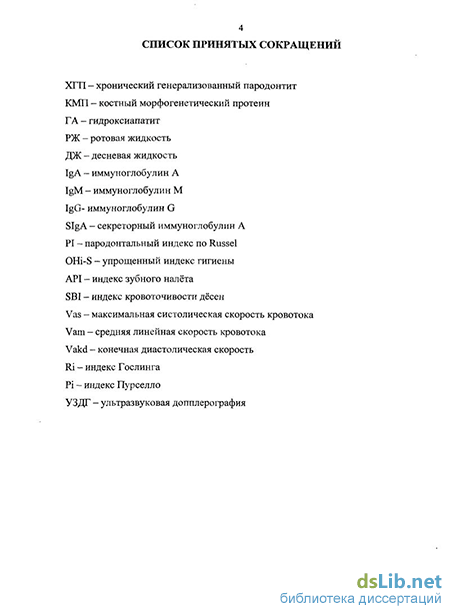 4

СПИСОК ПРИНЯТЫХ СОКРАЩЕНИЙ

ХГП – хронический генерализованный пародонтит

КМП – костный морфогенетический протеин

ГА – гидроксиапатит

РЖ – ротовая жидкость

ДЖ – десневая жидкость

IgA – иммуноглобулин А

IgM – иммуноглобулин М

IgG- иммуноглобулин G

SIgA – секреторный иммуноглобулин А

PI – пародонтальный индекс по Russel

OHi-S – упрощенный индекс гигиены

API – индекс зубного налёта

SBI – индекс кровоточивости дёсен

Vas – максимальная систолическая скорость кровотока

Vam – средняя линейная скорость кровотока

Vakd – конечная диастолическая скорость

Ri – индекс Гослинга

Pi – индекс Пурселло

УЗДГ – ультразвуковая допплерография

dsLib.net
библиотека диссертаций